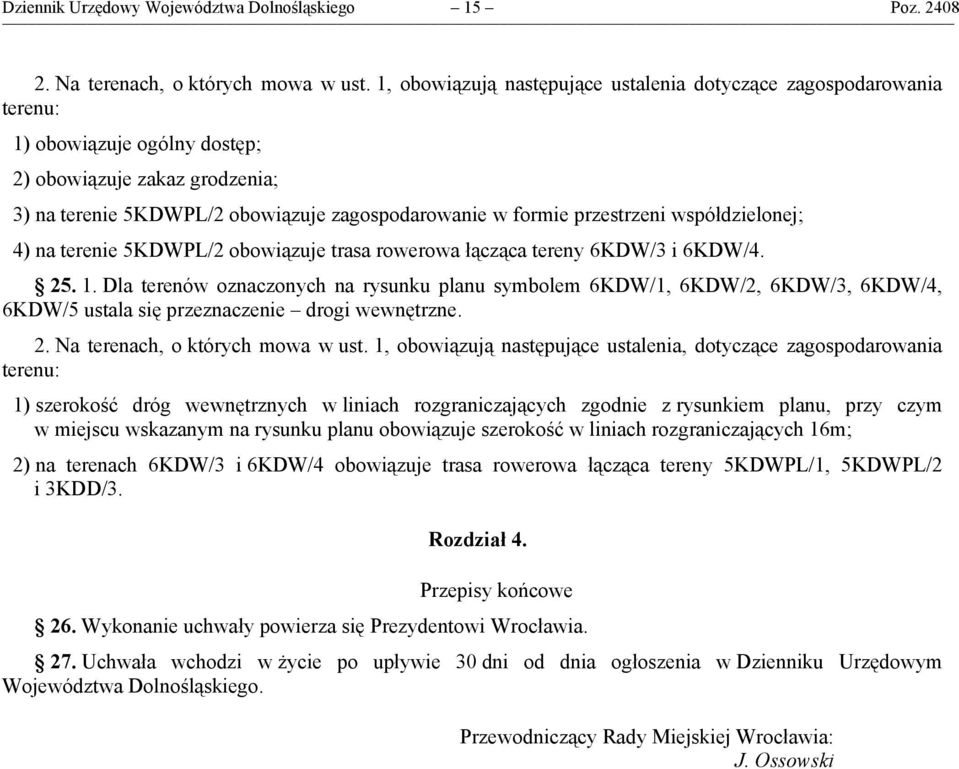 Dziennik Urzędowy Województwa Dolnośląskiego – 15 – Poz. 2408

2. Na terenach, o których mowa w ust. 1, obowiązują następujące ustalenia dotyczące zagospodarowania terenu:

1) obowiązuje ogólny dostęp;

2) obowiązuje zakaz grodzenia;

3) na terenie 5KDWPL/2 obowiązuje zagospodarowanie w formie przestrzeni współdzielonej;

4) na terenie 5KDWPL/2 obowiązuje trasa rowerowa łącząca tereny 6KDW/3 i 6KDW/4.

§ 25. 1. Dla terenów oznaczonych na rysunku planu symbolem 6KDW/1, 6KDW/2, 6KDW/3, 6KDW/4, 6KDW/5 ustala się przeznaczenie – drogi wewnętrzne.

2. Na terenach, o których mowa w ust. 1, obowiązują następujące ustalenia, dotyczące zagospodarowania terenu:

1) szerokość dróg wewnętrznych w liniach rozgraniczających zgodnie z rysunkiem planu, przy czym w miejscu wskazanym na rysunku planu obowiązuje szerokość w liniach rozgraniczających 16m;

2) na terenach 6KDW/3 i 6KDW/4 obowiązuje trasa rowerowa łącząca tereny 5KDWPL/1, 5KDWPL/2 i 3KDD/3.

Rozdział 4.

Przepisy końcowe

§ 26. Wykonanie uchwały powierza się Prezydentowi Wrocławia.

§ 27. Uchwała wchodzi w życie po upływie 30 dni od dnia ogłoszenia w Dzienniku Urzędowym Województwa Dolnośląskiego.

Przewodniczący Rady Miejskiej Wrocławia:
J. Ossowski